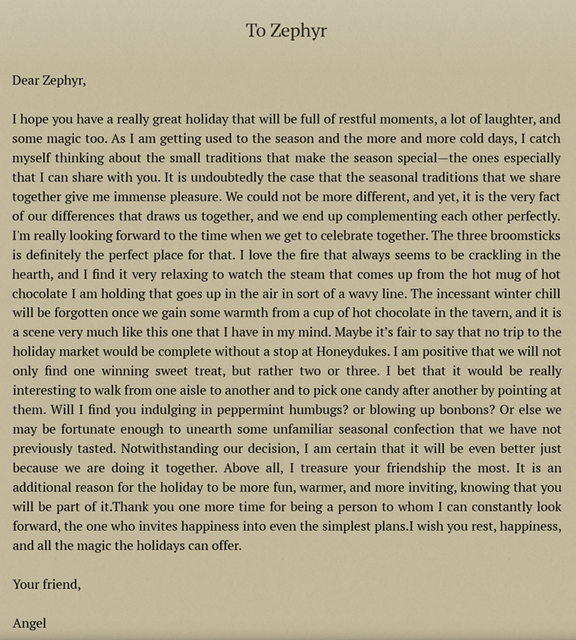 To Zephyr

Dear Zephyr,

I hope you have a really great holiday that will be full of restful moments, a lot of laughter, and some magic too. As I am getting used to the season and the more and more cold days, I catch myself thinking about the small traditions that make the season special—the ones especially that I can share with you. It is undoubtedly the case that the seasonal traditions that we share together give me immense pleasure. We could not be more different, and yet, it is the very fact of our differences that draws us together, and we end up complementing each other perfectly. I'm really looking forward to the time when we get to celebrate together. The three broomsticks is definitely the perfect place for that. I love the fire that always seems to be crackling in the hearth, and I find it very relaxing to watch the steam that comes up from the hot mug of hot chocolate I am holding that goes up in the air in sort of a wavy line. The incessant winter chill will be forgotten once we gain some warmth from a cup of hot chocolate in the tavern, and it is a scene very much like this one that I have in my mind. Maybe it's fair to say that no trip to the holiday market would be complete without a stop at Honeydukes. I am positive that we will not only find one winning sweet treat, but rather two or three. I bet that it would be really interesting to walk from one aisle to another and to pick one candy after another by pointing at them. Will I find you indulging in peppermint humbugs? or blowing up bonbons? Or else we may be fortunate enough to unearth some unfamiliar seasonal confection that we have not previously tasted. Notwithstanding our decision, I am certain that it will be even better just because we are doing it together. Above all, I treasure your friendship the most. It is an additional reason for the holiday to be more fun, warmer, and more inviting, knowing that you will be part of it.Thank you one more time for being a person to whom I can constantly look forward, the one who invites happiness into even the simplest plans.I wish you rest, happiness, and all the magic the holidays can offer.

Your friend,

Angel